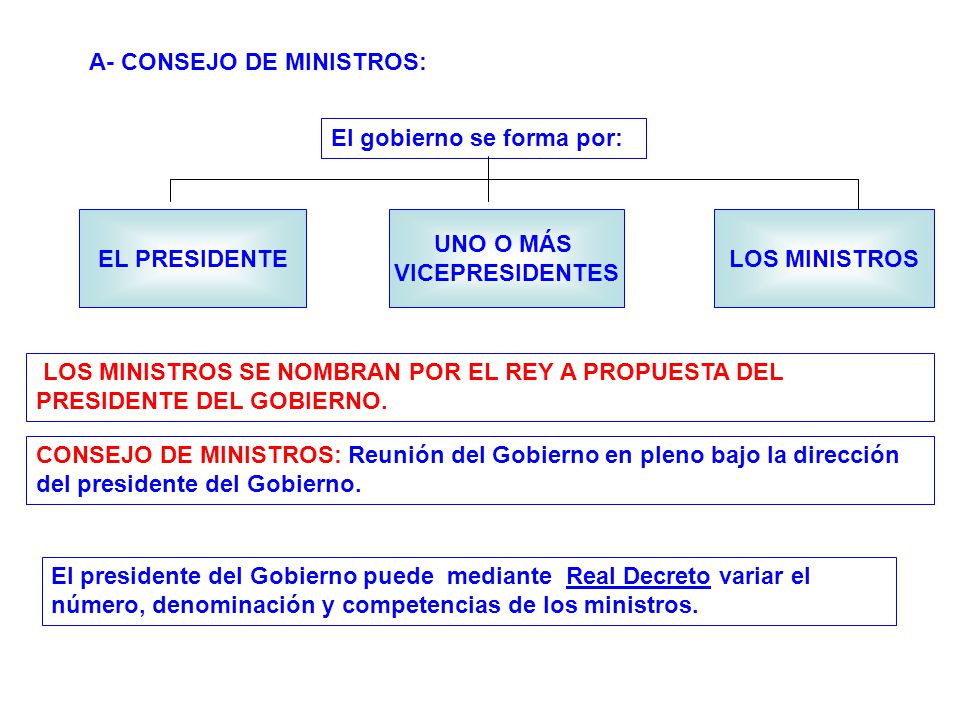 A- CONSEJO DE MINISTROS:

El gobierno se forma por:

EL PRESIDENTE

UNO O MÁS VICEPRESIDENTES

LOS MINISTROS

LOS MINISTROS SE NOMBRAN POR EL REY A PROPUESTA DEL PRESIDENTE DEL GOBIERNO.

CONSEJO DE MINISTROS: Reunión del Gobierno en pleno bajo la dirección del presidente del Gobierno.

El presidente del Gobierno puede mediante Real Decreto variar el número, denominación y competencias de los ministros.